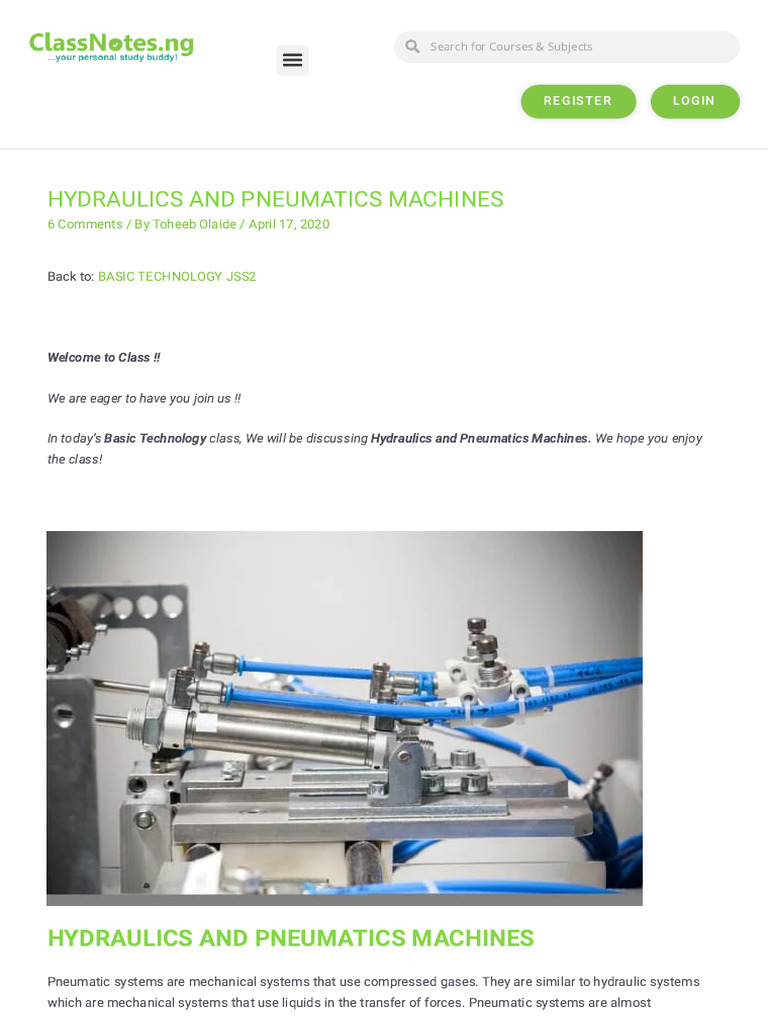 ClassNotes.ng
...your personal study buddy!

Search for Courses & Subjects

REGISTER

LOGIN

HYDRAULICS AND PNEUMATICS MACHINES
6 Comments / By Toheeb Olaide / April 17, 2020

Back to: BASIC TECHNOLOGY JSS2

Welcome to Class !!

We are eager to have you join us !!

In today's Basic Technology class, We will be discussing Hydraulics and Pneumatics Machines. We hope you enjoy the class!

HYDRAULICS AND PNEUMATICS MACHINES

Pneumatic systems are mechanical systems that use compressed gases. They are similar to hydraulic systems which are mechanical systems that use liquids in the transfer of forces. Pneumatic systems are almost